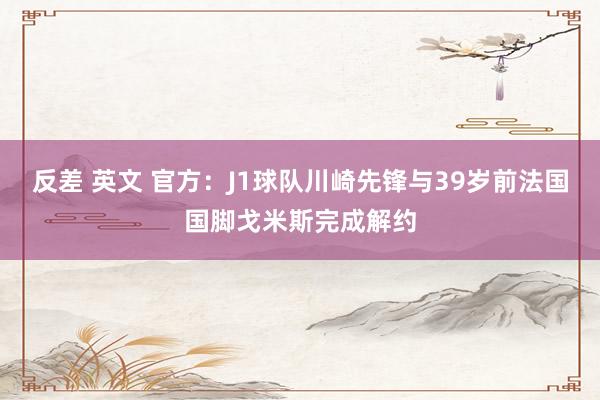 反差 英文 官方：J1球队川崎先锋与39岁前法国国脚戈米斯完成解约